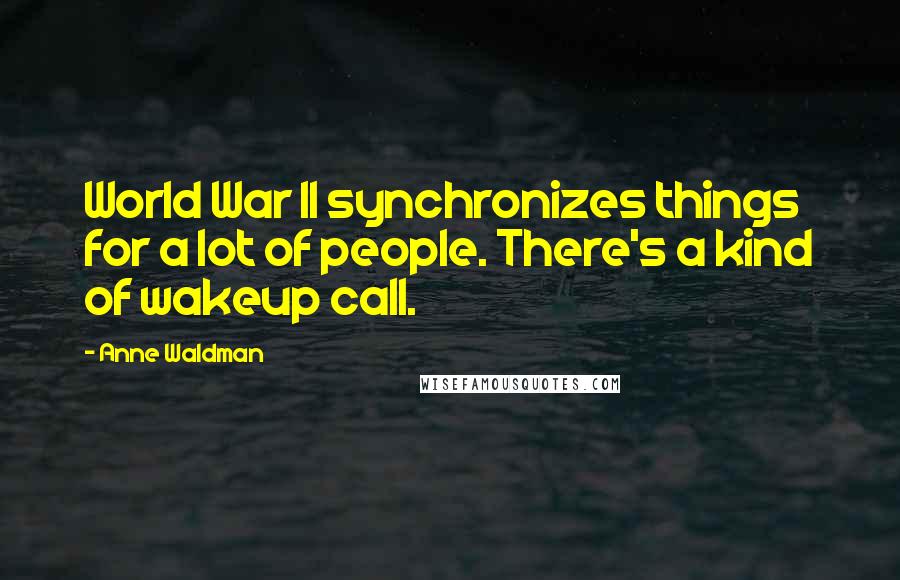 World War II synchronizes things for a lot of people. There's a kind of wakeup call.

- Anne Waldman

WISEFAMOUSQUOTES.COM